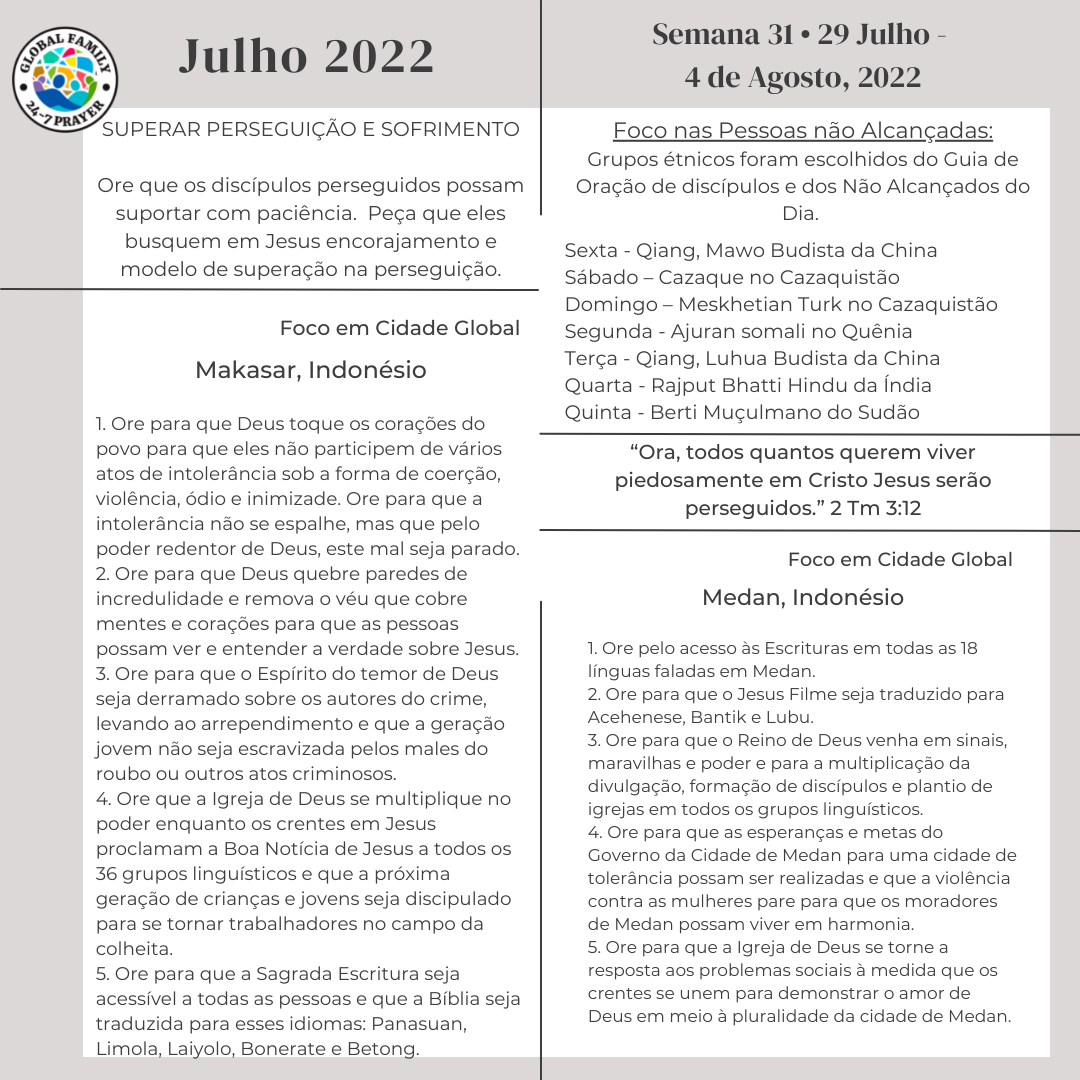 GLOBAL FAMILY 24-7 PRAYER

Julho 2022

SUPERAR PERSEGUIÇÃO E SOFRIMENTO

Ore que os discípulos perseguidos possam suportar com paciência. Peça que eles busquem em Jesus encorajamento e modelo de superação na perseguição.

Foco em Cidade Global

Makasar, Indonésio

1. Ore para que Deus toque os corações do povo para que eles não participem de vários atos de intolerância sob a forma de coerção, violência, ódio e inimizade. Ore para que a intolerância não se espalhe, mas que pelo poder redentor de Deus, este mal seja parado.
2. Ore para que Deus quebre paredes de incredulidade e remova o véu que cobre mentes e corações para que as pessoas possam ver e entender a verdade sobre Jesus.
3. Ore para que o Espírito do temor de Deus seja derramado sobre os autores do crime, levando ao arrependimento e que a geração jovem não seja escravizada pelos males do roubo ou outros atos criminosos.
4. Ore que a Igreja de Deus se multiplique no poder enquanto os crentes em Jesus proclamam a Boa Notícia de Jesus a todos os 36 grupos linguísticos e que a próxima geração de crianças e jovens seja discipulado para se tornar trabalhadores no campo da colheita.
5. Ore para que a Sagrada Escritura seja acessível a todas as pessoas e que a Bíblia seja traduzida para esses idiomas: Panasuan, Limola, Laiyolo, Bonerate e Betong.

Semana 31 • 29 Julho - 4 de Agosto, 2022

Foco nas Pessoas não Alcançadas:
Grupos étnicos foram escolhidos do Guia de Oração de discípulos e dos Não Alcançados do Dia.

Sexta - Qiang, Mawo Budista da China
Sábado – Cazaque no Cazaquistão
Domingo – Meskhetian Turk no Cazaquistão
Segunda - Ajuran somali no Quênia
Terça - Qiang, Luhua Budista da China
Quarta - Rajput Bhatti Hindu da Índia
Quinta - Berti Muçulmano do Sudão

“Ora, todos quantos querem viver piedosamente em Cristo Jesus serão perseguidos.” 2 Tm 3:12

Foco em Cidade Global

Medan, Indonésio

1. Ore pelo acesso às Escrituras em todas as 18 línguas faladas em Medan.
2. Ore para que o Jesus Filme seja traduzido para Acehenese, Bantik e Lubu.
3. Ore para que o Reino de Deus venha em sinais, maravilhas e poder e para a multiplicação da divulgação, formação de discípulos e plantio de igrejas em todos os grupos linguísticos.
4. Ore para que as esperanças e metas do Governo da Cidade de Medan para uma cidade de tolerância possam ser realizadas e que a violência contra as mulheres pare para que os moradores de Medan possam viver em harmonia.
5. Ore para que a Igreja de Deus se torne a resposta aos problemas sociais à medida que os crentes se unem para demonstrar o amor de Deus em meio à pluralidade da cidade de Medan.